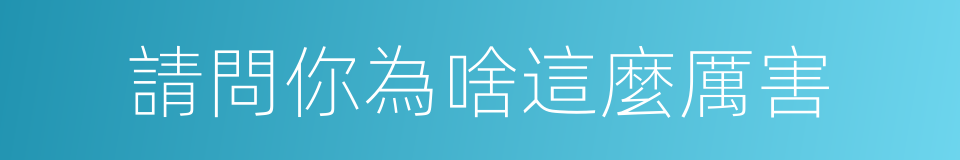 請問你為啥這麼厲害